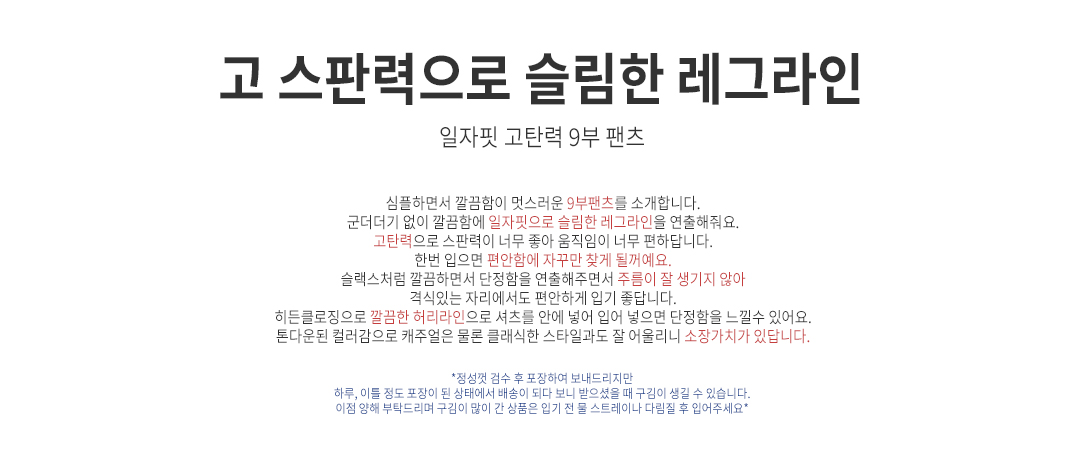 고 스판력으로 슬림한 레그라인

일자핏 고탄력 9부 팬츠

심플하면서 깔끔함이 멋스러운 9부팬츠를 소개합니다.
군더더기 없이 깔끔함에 일자핏으로 슬림한 레그라인을 연출해줘요.
고탄력으로 스판력이 너무 좋아 움직임이 너무 편하답니다.
한번 입으면 편안함에 자꾸만 찾게 될꺼예요.
슬랙스처럼 깔끔하면서 단정함을 연출해주면서 주름이 잘 생기지 않아
격식있는 자리에서도 편안하게 입기 좋답니다.
히든클로징으로 깔끔한 허리라인으로 셔츠를 안에 넣어 입어 넣으면 단정함을 느낄수 있어요.
톤다운된 컬러감으로 캐주얼은 물론 클래식한 스타일과도 잘 어울리니 소장가치가 있답니다.

*정성껏 검수 후 포장하여 보내드리지만
하루, 이틀 정도 포장이 된 상태에서 배송이 되다 보니 받으셨을 때 구김이 생길 수 있습니다.
이점 양해 부탁드리며 구김이 많이 간 상품은 입기 전 물 스트레이나 다림질 후 입어주세요*